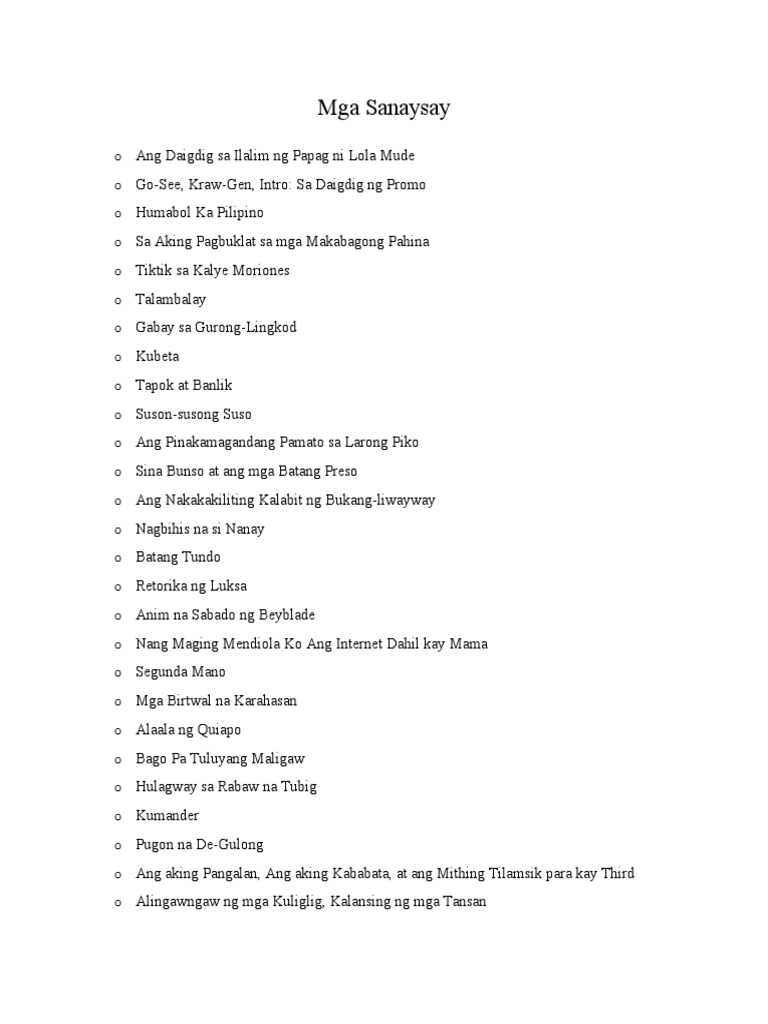 Mga Sanaysay

o Ang Daigdig sa Ilalim ng Papag ni Lola Mude
o Go-See, Kraw-Gen, Intro: Sa Daigdig ng Promo
o Humabol Ka Pilipino
o Sa Aking Pagbuklat sa mga Makabagong Pahina
o Tiktik sa Kalye Moriones
o Talambalay
o Gabay sa Gurong-Lingkod
o Kubeta
o Tapok at Banlik
o Suson-susong Suso
o Ang Pinakamagandang Pamato sa Larong Piko
o Sina Bunso at ang mga Batang Preso
o Ang Nakakakiliting Kalabit ng Bukang-liwayway
o Nagbihis na si Nanay
o Batang Tundo
o Retorika ng Luksa
o Anim na Sabado ng Beyblade
o Nang Maging Mendiola Ko Ang Internet Dahil kay Mama
o Segunda Mano
o Mga Birtwal na Karahasan
o Alaala ng Quiapo
o Bago Pa Tuluyang Maligaw
o Hulagway sa Rabaw na Tubig
o Kumander
o Pugon na De-Gulong
o Ang aking Pangalan, Ang aking Kababata, at ang Mithing Tilamsik para kay Third
o Alingawngaw ng mga Kuliglig, Kalansing ng mga Tansan